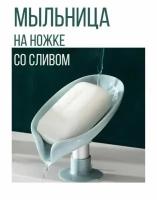 МЫЛЬНИЦА
НА НОЖКЕ
СО СЛИВОМ